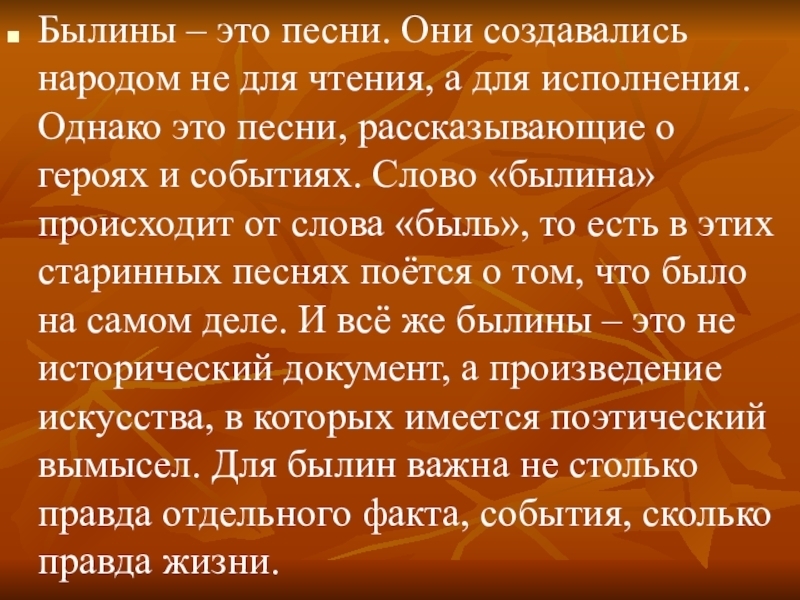 Былины – это песни. Они создавались народом не для чтения, а для исполнения. Однако это песни, рассказывающие о героях и событиях. Слово «былина» происходит от слова «быль», то есть в этих старинных песнях поётся о том, что было на самом деле. И всё же былины – это не исторический документ, а произведение искусства, в которых имеется поэтический вымысел. Для былин важна не столько правда отдельного факта, события, сколько правда жизни.